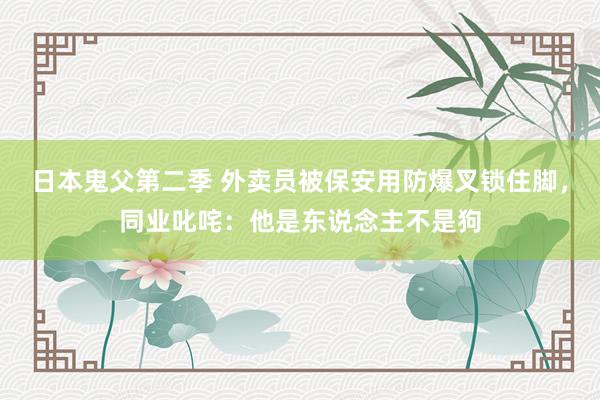 日本鬼父第二季 外卖员被保安用防爆叉锁住脚，同业叱咤：他是东说念主不是狗